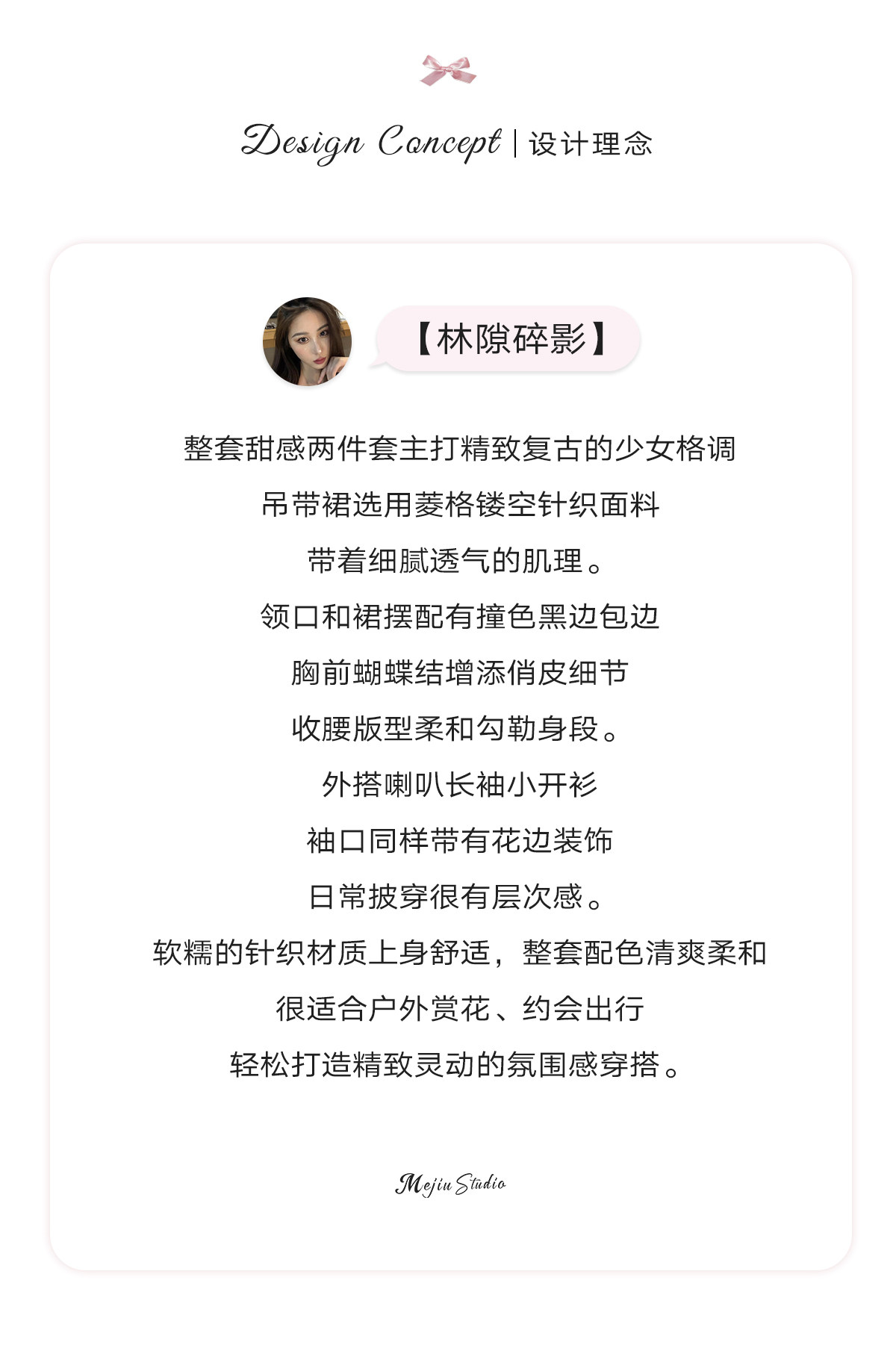 Design Concept | 设计理念

【林隙碎影】

整套甜感两件套主打精致复古的少女格调
吊带裙选用菱格镂空针织面料
带着细腻透气的肌理。
领口和裙摆配有撞色黑边包边
胸前蝴蝶结增添俏皮细节
收腰版型柔和勾勒身段。
外搭喇叭长袖小开衫
袖口同样带有花边装饰
日常披穿很有层次感。
软糯的针织材质上身舒适，整套配色清爽柔和
很适合户外赏花、约会出行
轻松打造精致灵动的氛围感穿搭。

Mejiu Studio